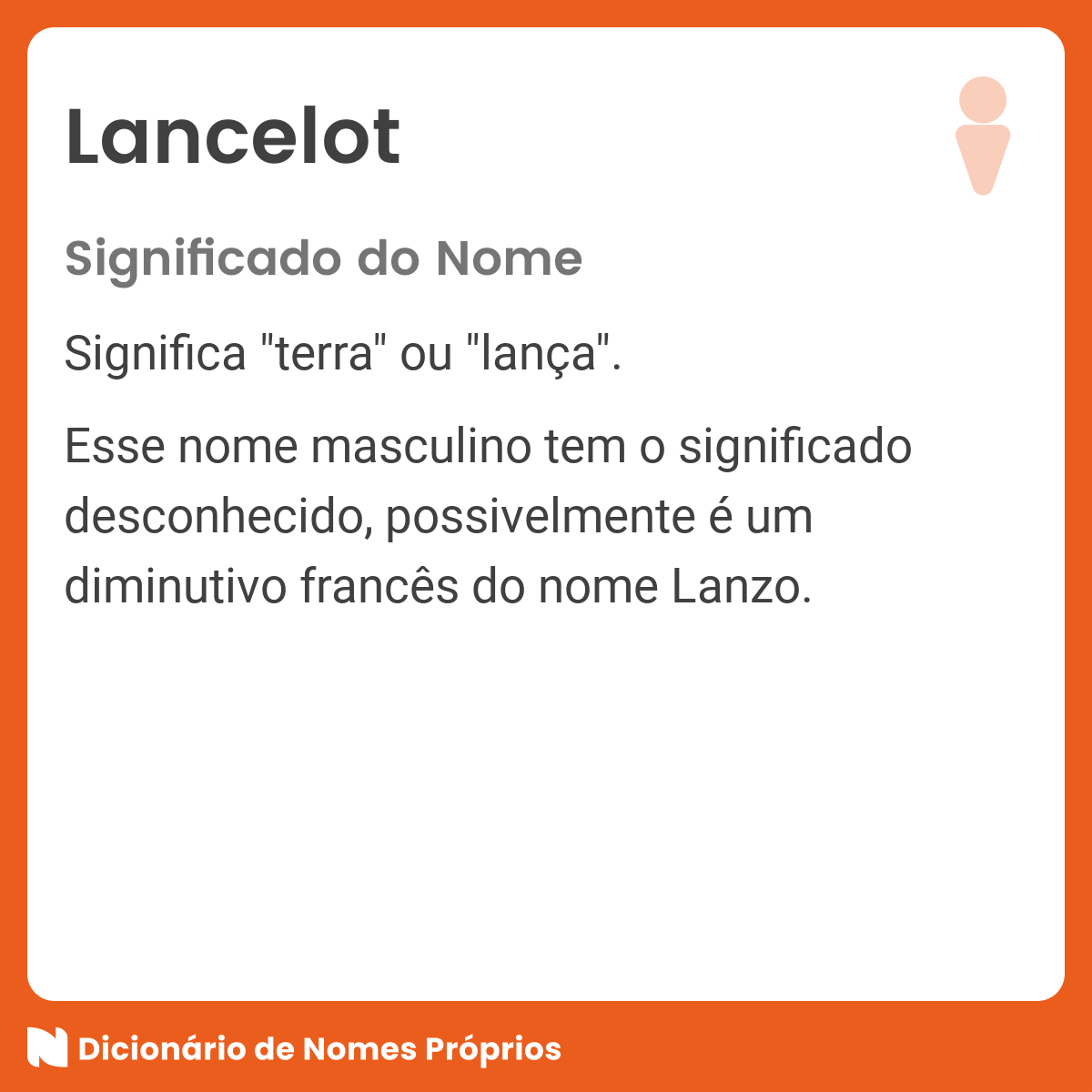 Lancelot

Significado do Nome

Significa "terra" ou "lança".

Esse nome masculino tem o significado desconhecido, possivelmente é um diminutivo francês do nome Lanzo.

Dicionário de Nomes Próprios